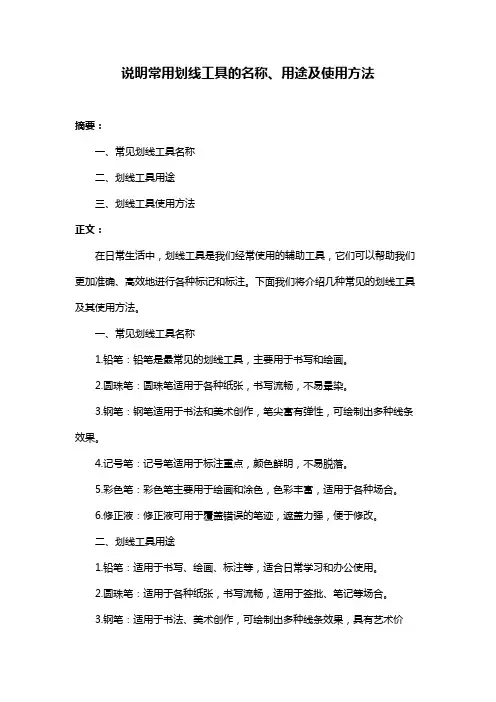 说明常用划线工具的名称、用途及使用方法

摘要：

一、常见划线工具名称

二、划线工具用途

三、划线工具使用方法

正文：

在日常生活中，划线工具是我们经常使用的辅助工具，它们可以帮助我们更加准确、高效地进行各种标记和标注。下面我们将介绍几种常见的划线工具及其使用方法。

一、常见划线工具名称

1.铅笔：铅笔是最常见的划线工具，主要用于书写和绘画。

2.圆珠笔：圆珠笔适用于各种纸张，书写流畅，不易晕染。

3.钢笔：钢笔适用于书法和美术创作，笔尖富有弹性，可绘制出多种线条效果。

4.记号笔：记号笔适用于标注重点，颜色鲜明，不易脱落。

5.彩色笔：彩色笔主要用于绘画和涂色，色彩丰富，适用于各种场合。

6.修正液：修正液可用于覆盖错误的笔迹，遮盖力强，便于修改。

二、划线工具用途

1.铅笔：适用于书写、绘画、标注等，适合日常学习和办公使用。

2.圆珠笔：适用于各种纸张，书写流畅，适用于签批、笔记等场合。

3.钢笔：适用于书法、美术创作，可绘制出多种线条效果，具有艺术价